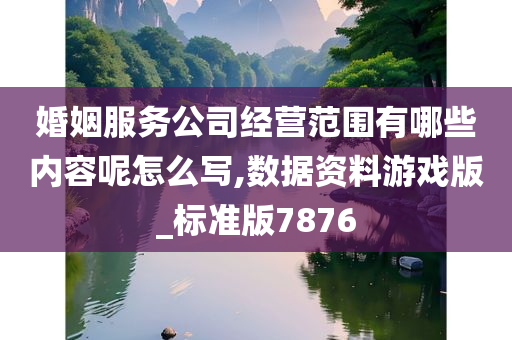 婚姻服务公司经营范围有哪些内容呢怎么写,数据资料游戏版_标准版7876